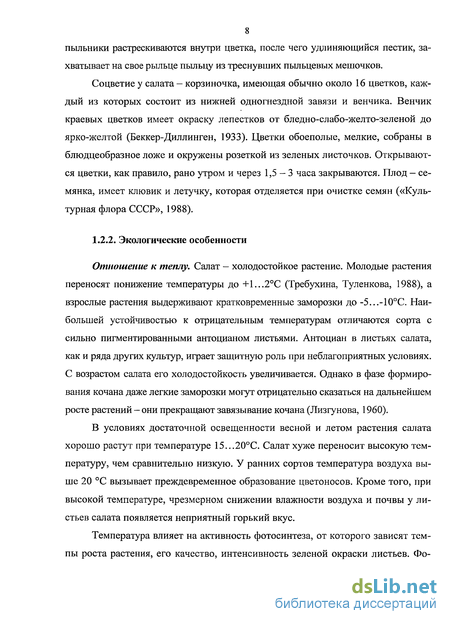 8

пыльники растрескиваются внутри цветка, после чего удлиняющийся пестик, захватывает на свое рыльце пыльцу из треснувших пыльцевых мешочков.

Соцветие у салата – корзиночка, имеющая обычно около 16 цветков, каждый из которых состоит из нижней одногнездной завязи и венчика. Венчик краевых цветков имеет окраску лепестков от бледно-слабо-желто-зеленой до ярко-желтой (Беккер-Диллинген, 1933). Цветки обоеполые, мелкие, собраны в блюдцеобразное ложе и окружены розеткой из зеленых листочков. Открываются цветки, как правило, рано утром и через 1,5 – 3 часа закрываются. Плод – семянка, имеет клювик и летучку, которая отделяется при очистке семян («Культурная флора СССР», 1988).

1.2.2. Экологические особенности

Отношение к теплу. Салат – холодостойкое растение. Молодые растения переносят понижение температуры до +1…2°С (Требухина, Туленкова, 1988), а взрослые растения выдерживают кратковременные заморозки до -5…-10°С. Наибольшей устойчивостью к отрицательным температурам отличаются сорта с сильно пигментированными антоцианом листьями. Антоциан в листьях салата, как и ряда других культур, играет защитную роль при неблагоприятных условиях. С возрастом салата его холодостойкость увеличивается. Однако в фазе формирования кочана даже легкие заморозки могут отрицательно сказаться на дальнейшем росте растений – они прекращают завязывание кочана (Лизгунова, 1960).

В условиях достаточной освещенности весной и летом растения салата хорошо растут при температуре 15…20°С. Салат хуже переносит высокую температуру, чем сравнительно низкую. У ранних сортов температура воздуха выше 20 °С вызывает преждевременное образование цветоносов. Кроме того, при высокой температуре, чрезмерном снижении влажности воздуха и почвы у листьев салата появляется неприятный горький вкус.

Температура влияет на активность фотосинтеза, от которого зависят темпы роста растения, его качество, интенсивность зеленой окраски листьев. Фо-

dsLib.net
библиотека диссертаций